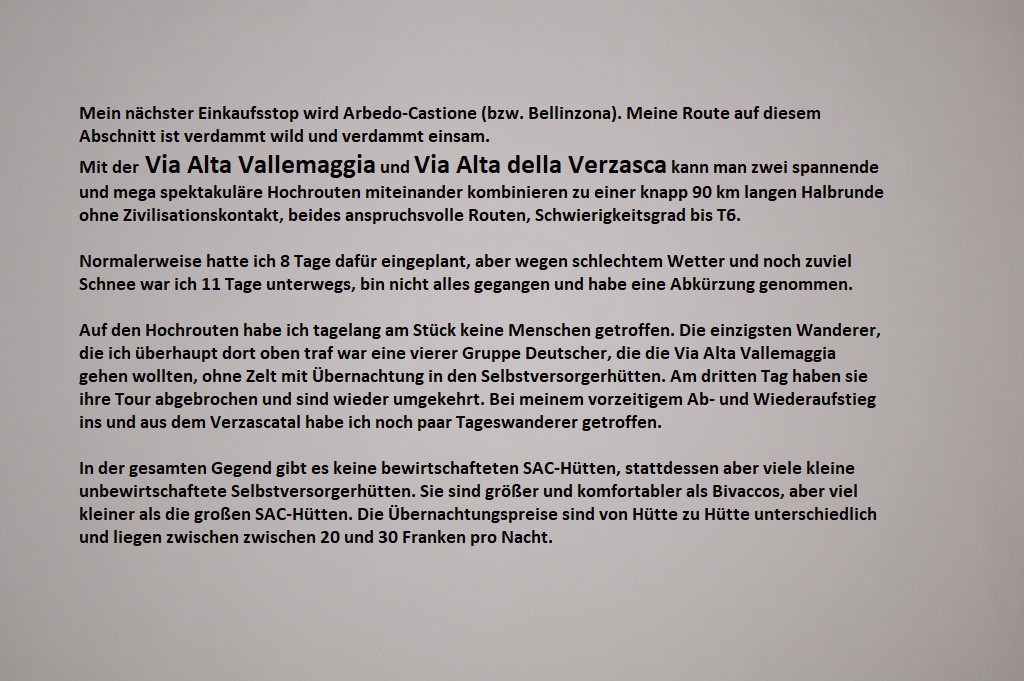 Mein nächster Einkaufsstop wird Arbedo-Castione (bzw. Bellinzona). Meine Route auf diesem Abschnitt ist verdammt wild und verdammt einsam.
Mit der Via Alta Vallemaggia und Via Alta della Verzasca kann man zwei spannende und mega spektakuläre Hochrouten miteinander kombinieren zu einer knapp 90 km langen Halbrunde ohne Zivilisationskontakt, beides anspruchsvolle Routen, Schwierigkeitsgrad bis T6.

Normalerweise hatte ich 8 Tage dafür eingeplant, aber wegen schlechtem Wetter und noch zuviel Schnee war ich 11 Tage unterwegs, bin nicht alles gegangen und habe eine Abkürzung genommen.

Auf den Hochrouten habe ich tagelang am Stück keine Menschen getroffen. Die einzigsten Wanderer, die ich überhaupt dort oben traf war eine vierer Gruppe Deutscher, die die Via Alta Vallemaggia gehen wollten, ohne Zelt mit Übernachtung in den Selbstversorgerhütten. Am dritten Tag haben sie ihre Tour abgebrochen und sind wieder umgekehrt. Bei meinem vorzeitigem Ab- und Wiederaufstieg ins und aus dem Verzascatal habe ich noch paar Tageswanderer getroffen.

In der gesamten Gegend gibt es keine bewirtschafteten SAC-Hütten, stattdessen aber viele kleine unbewirtschaftete Selbstversorgerhütten. Sie sind größer und komfortabler als Bivaccos, aber viel kleiner als die großen SAC-Hütten. Die Übernachtungspreise sind von Hütte zu Hütte unterschiedlich und liegen zwischen zwischen 20 und 30 Franken pro Nacht.